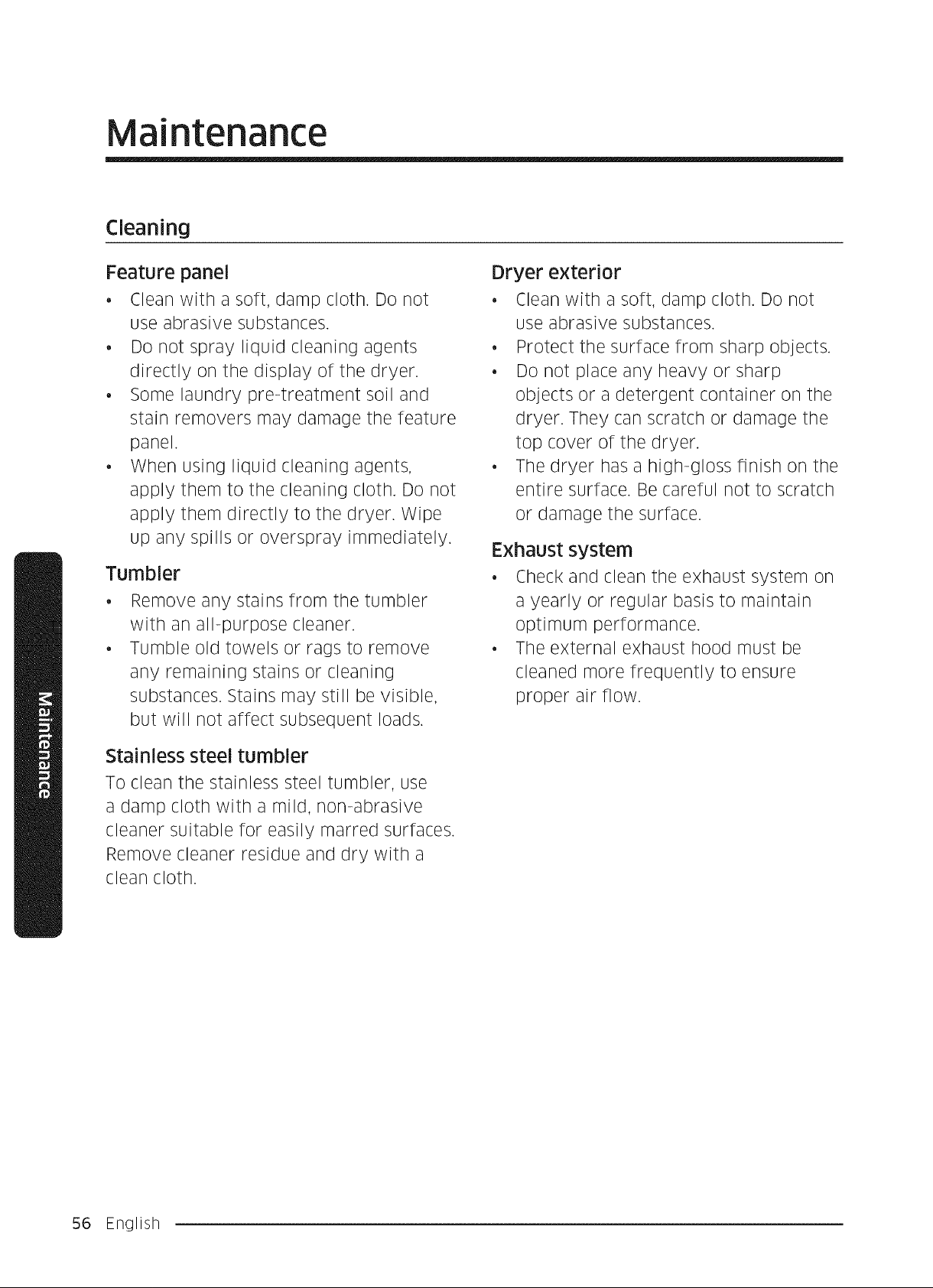 Maintenance

Cleaning

Feature panel

• Clean with a soft, damp cloth. Do not use abrasive substances.
• Do not spray liquid cleaning agents directly on the display of the dryer.
• Some laundry pre-treatment soil and stain removers may damage the feature panel.
• When using liquid cleaning agents, apply them to the cleaning cloth. Do not apply them directly to the dryer. Wipe up any spills or overspray immediately.

Tumbler

• Remove any stains from the tumbler with an all-purpose cleaner.
• Tumble old towels or rags to remove any remaining stains or cleaning substances. Stains may still be visible, but will not affect subsequent loads.

Stainless steel tumbler

To clean the stainless steel tumbler, use a damp cloth with a mild, non-abrasive cleaner suitable for easily marred surfaces. Remove cleaner residue and dry with a clean cloth.

Dryer exterior

• Clean with a soft, damp cloth. Do not use abrasive substances.
• Protect the surface from sharp objects.
• Do not place any heavy or sharp objects or a detergent container on the dryer. They can scratch or damage the top cover of the dryer.
• The dryer has a high-gloss finish on the entire surface. Be careful not to scratch or damage the surface.

Exhaust system

• Check and clean the exhaust system on a yearly or regular basis to maintain optimum performance.
• The external exhaust hood must be cleaned more frequently to ensure proper air flow.

Maintenance

56 English